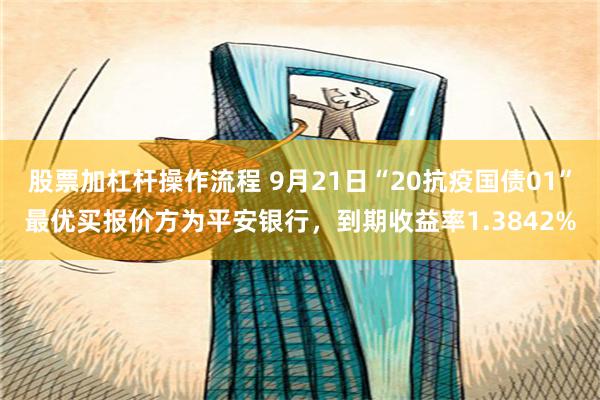 股票加杠杆操作流程 9月21日“20抗疫国债01”最优买报价方为平安银行，到期收益率1.3842%